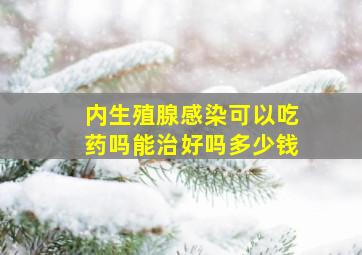 内生殖腺感染可以吃药吗能治好吗多少钱